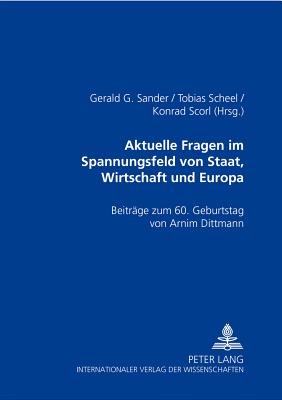 Gerald G. Sander / Tobias Scheel / Konrad Scorl (Hrsg.)

Aktuelle Fragen im Spannungsfeld von Staat, Wirtschaft und Europa

Beiträge zum 60. Geburtstag von Arnim Dittmann

PETER LANG
INTERNATIONALER VERLAG DER WISSENSCHAFTEN